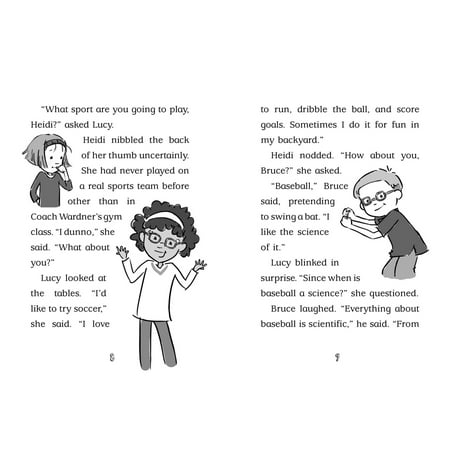 "What sport are you going to play, Heidi?" asked Lucy.

Heidi nibbled the back of her thumb uncertainly. She had never played on a real sports team before other than in Coach Wardner's gym class. "I dunno," she said. "What about you?"

Lucy looked at the tables. "I'd like to try soccer," she said. "I love

8

to run, dribble the ball, and score goals. Sometimes I do it for fun in my backyard."

Heidi nodded. "How about you, Bruce?" she asked.

"Baseball," Bruce said, pretending to swing a bat. "I like the science of it."

Lucy blinked in surprise. "Since when is baseball a science?" she questioned.

Bruce laughed. "Everything about baseball is scientific," he said. "From

9